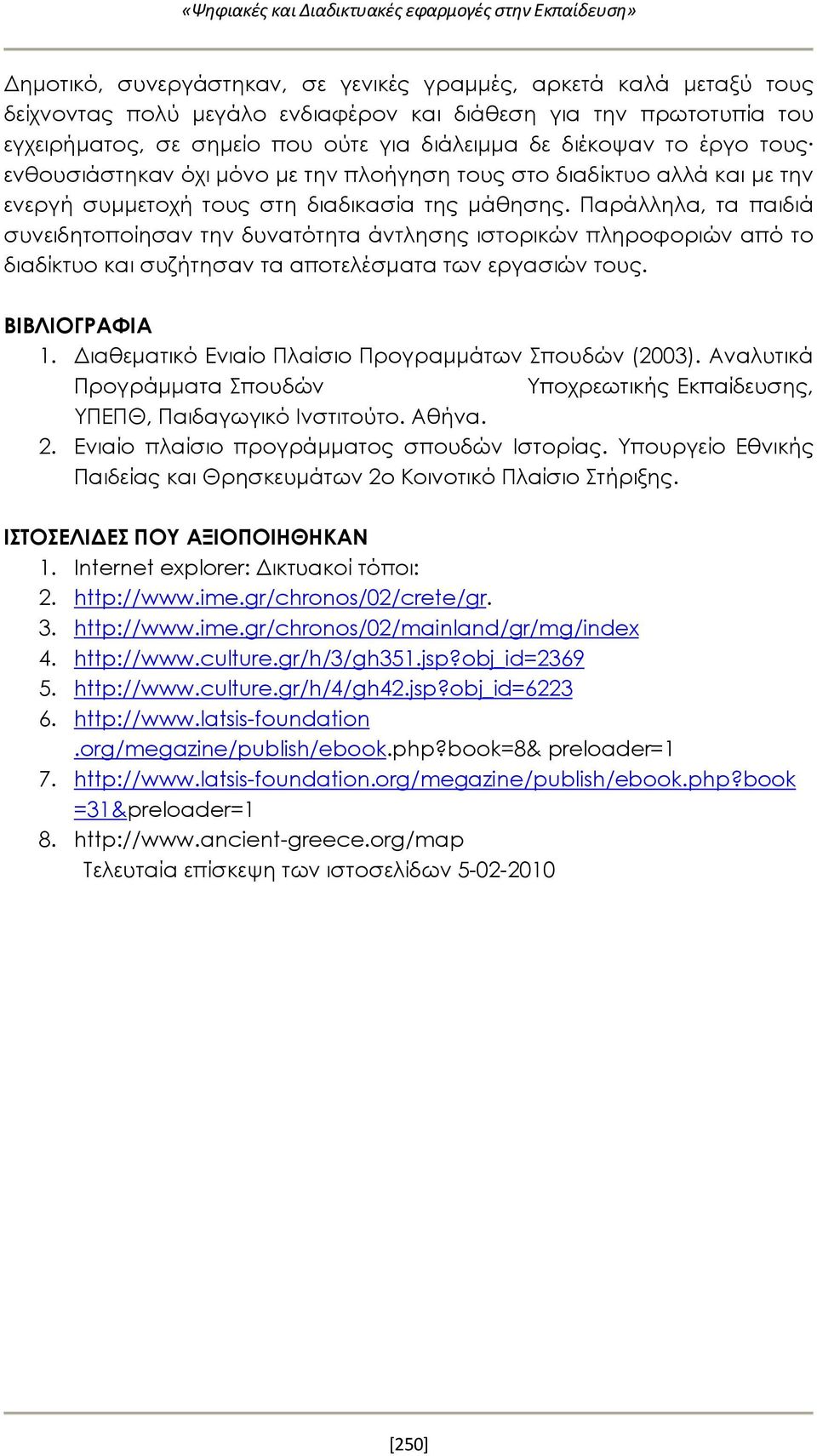 «Ψηφιακές και Διαδικτυακές εφαρμογές στην Εκπαίδευση»

Δημοτικό, συνεργάστηκαν, σε γενικές γραμμές, αρκετά καλά μεταξύ τους δείχνοντας πολύ μεγάλο ενδιαφέρον και διάθεση για την πρωτοτυπία του εγχειρήματος, σε σημείο που ούτε για διάλειμμα δε διέκοψαν το έργο τους· ενθουσιάστηκαν όχι μόνο με την πλοήγηση τους στο διαδίκτυο αλλά και με την ενεργή συμμετοχή τους στη διαδικασία της μάθησης. Παράλληλα, τα παιδιά συνειδητοποίησαν την δυνατότητα άντλησης ιστορικών πληροφοριών από το διαδίκτυο και συζήτησαν τα αποτελέσματα των εργασιών τους.

ΒΙΒΛΙΟΓΡΑΦΙΑ
1. Διαθεματικό Ενιαίο Πλαίσιο Προγραμμάτων Σπουδών (2003). Αναλυτικά Προγράμματα Σπουδών Υποχρεωτικής Εκπαίδευσης, ΥΠΕΠΘ, Παιδαγωγικό Ινστιτούτο. Αθήνα.
2. Ενιαίο πλαίσιο προγράμματος σπουδών Ιστορίας. Υπουργείο Εθνικής Παιδείας και Θρησκευμάτων 2ο Κοινοτικό Πλαίσιο Στήριξης.

ΙΣΤΟΣΕΛΙΔΕΣ ΠΟΥ ΑΞΙΟΠΟΙΗΘΗΚΑΝ
1. Internet explorer: Δικτυακοί τόποι:
2. http://www.ime.gr/chronos/02/crete/gr.
3. http://www.ime.gr/chronos/02/mainland/gr/mg/index
4. http://www.culture.gr/h/3/gh351.jsp?obj_id=2369
5. http://www.culture.gr/h/4/gh42.jsp?obj_id=6223
6. http://www.latsis-foundation .org/megazine/publish/ebook.php?book=8& preloader=1
7. http://www.latsis-foundation.org/megazine/publish/ebook.php?book =31&preloader=1
8. http://www.ancient-greece.org/map
Τελευταία επίσκεψη των ιστοσελίδων 5-02-2010

[250]